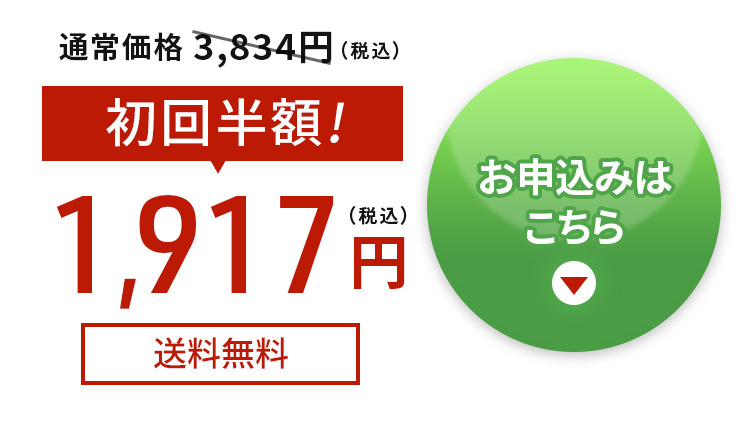 通常価格 3,834円（税込）

初回半額！

1,917円（税込）

送料無料

お申込みはこちら